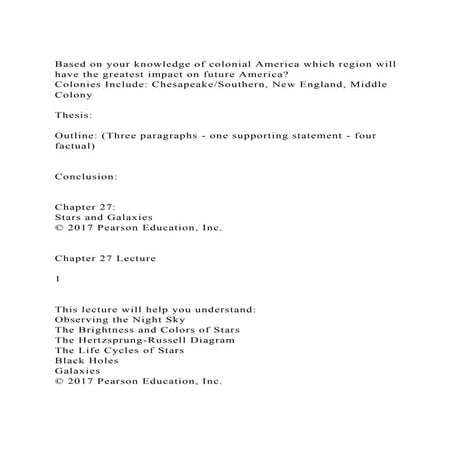 Based on your knowledge of colonial America which region will have the greatest impact on future America?
Colonies Include: Chesapeake/Southern, New England, Middle Colony

Thesis:

Outline: (Three paragraphs - one supporting statement - four factual)

Conclusion:

Chapter 27:
Stars and Galaxies
© 2017 Pearson Education, Inc.

Chapter 27 Lecture

1

This lecture will help you understand:
Observing the Night Sky
The Brightness and Colors of Stars
The Hertzsprung-Russell Diagram
The Life Cycles of Stars
Black Holes
Galaxies
© 2017 Pearson Education, Inc.